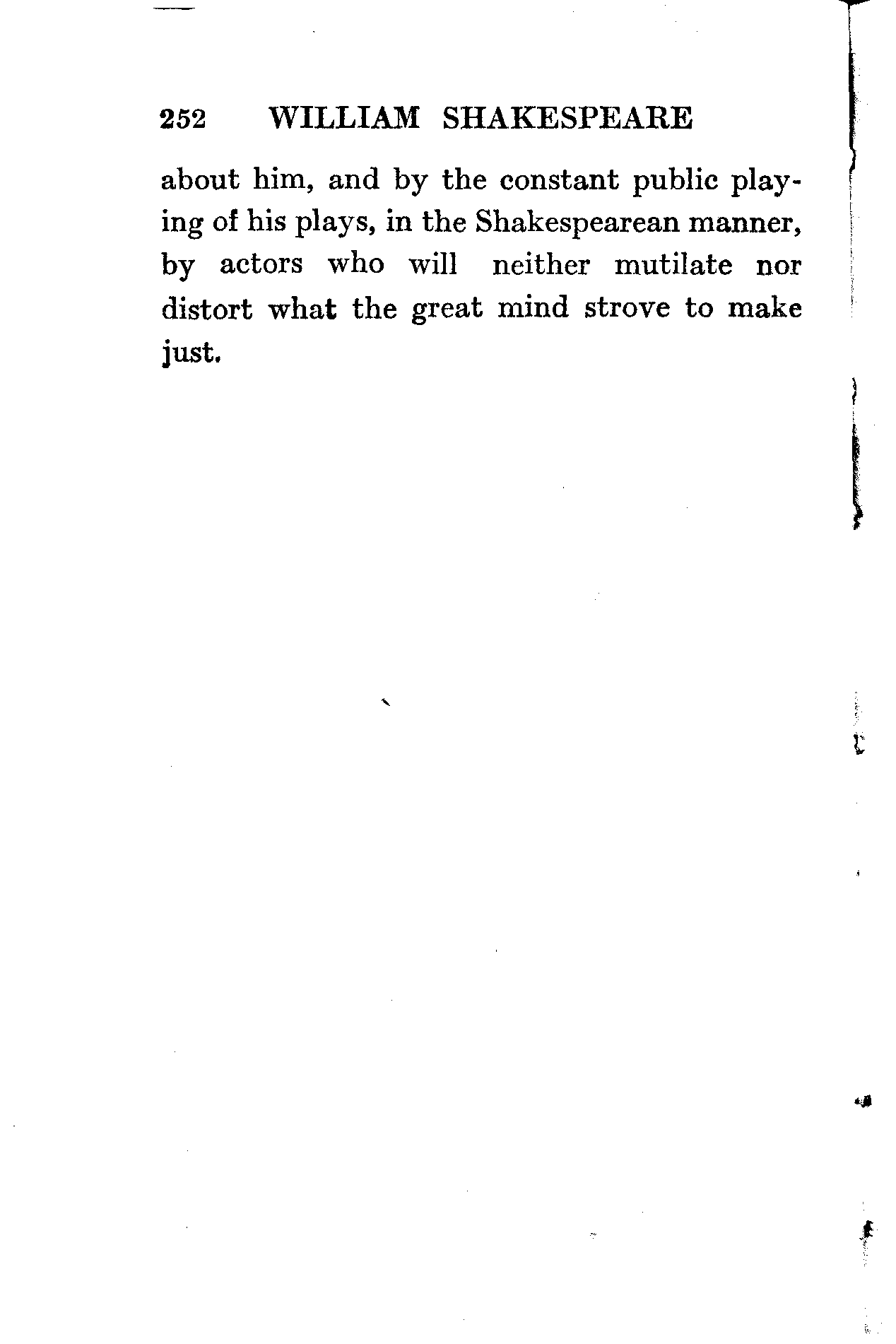 252 WILLIAM SHAKESPEARE

about him, and by the constant public playing of his plays, in the Shakespearean manner, by actors who will neither mutilate nor distort what the great mind strove to make just.